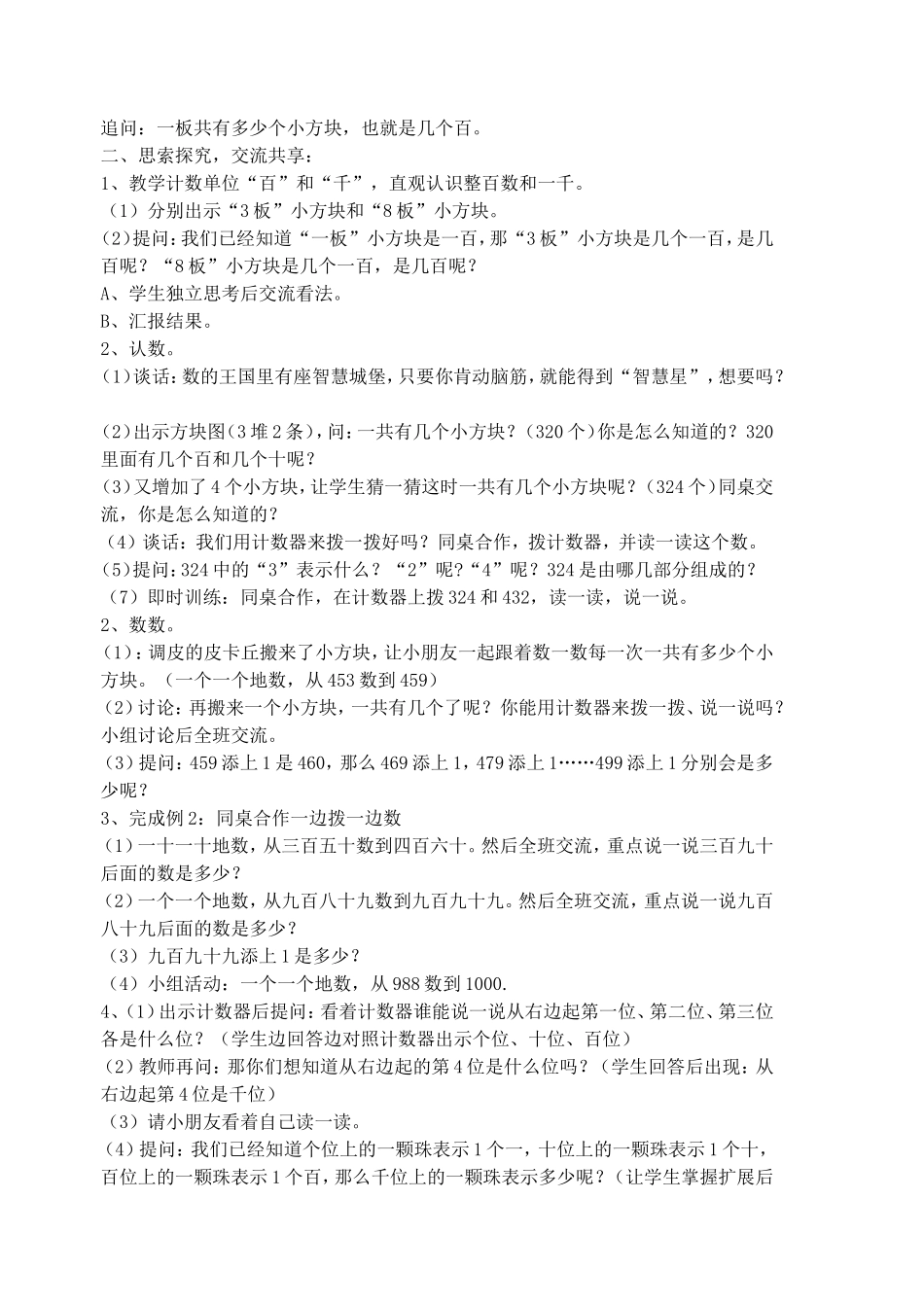 追问：一板共有多少个小方块，也就是几个百。
二、思索探究，交流共享：
1、教学计数单位“百”和“千”，直观认识整百数和一千。
（1）分别出示“3板”小方块和“8板”小方块。
(2)提问：我们已经知道“一板”小方块是一百，那“3板”小方块是几个一百，是几百呢？“8板”小方块是几个一百，是几百呢？
A、学生独立思考后交流看法。
B、汇报结果。
2、认数。
(1)谈话：数的王国里有座智慧城堡，只要你肯动脑筋，就能得到“智慧星”，想要吗？

(2)出示方块图(3堆2条)，问：一共有几个小方块？（320个）你是怎么知道的？320里面有几个百和几个十呢？
(3)又增加了4个小方块，让学生猜一猜这时一共有几个小方块呢？（324个）同桌交流，你是怎么知道的？
（4）谈话：我们用计数器来拨一拨好吗？同桌合作，拨计数器，并读一读这个数。
(5)提问：324中的“3”表示什么？“2”呢？“4”呢？324是由哪几部分组成的？
（7）即时训练：同桌合作，在计数器上拨324和432，读一读，说一说。
2、数数。
(1)：调皮的皮卡丘搬来了小方块，让小朋友一起跟着数一数每一次一共有多少个小方块。（一个一个地数，从453数到459）
(2)讨论：再搬来一个小方块，一共有几个了呢？你能用计数器来拨一拨、说一说吗？小组讨论后全班交流。
(3)提问：459添上1是460，那么469添上1，479添上1……499添上1分别会是多少呢？
3、完成例2：同桌合作一边拨一边数
(1)一十一十地数，从三百五十数到四百六十。然后全班交流，重点说一说三百九十后面的数是多少？
(2)一个一个地数，从九百八十九数到九百九十九。然后全班交流，重点说一说九百八十九后面的数是多少？
（3）九百九十九添上1是多少？
（4）小组活动：一个一个地数，从988数到1000.
4、(1)出示计数器后提问：看着计数器谁能说一说从右边起第一位、第二位、第三位各是什么位？（学生边回答边对照计数器出示个位、十位、百位）
(2)教师再问：那你们想知道从右边起的第4位是什么位吗？（学生回答后出现：从右边起第4位是千位）
（3）请小朋友看着自己读一读。
(4)提问：我们已经知道个位上的一颗珠表示1个一，十位上的一颗珠表示1个十，百位上的一颗珠表示1个百，那么千位上的一颗珠表示多少呢？（让学生掌握扩展后